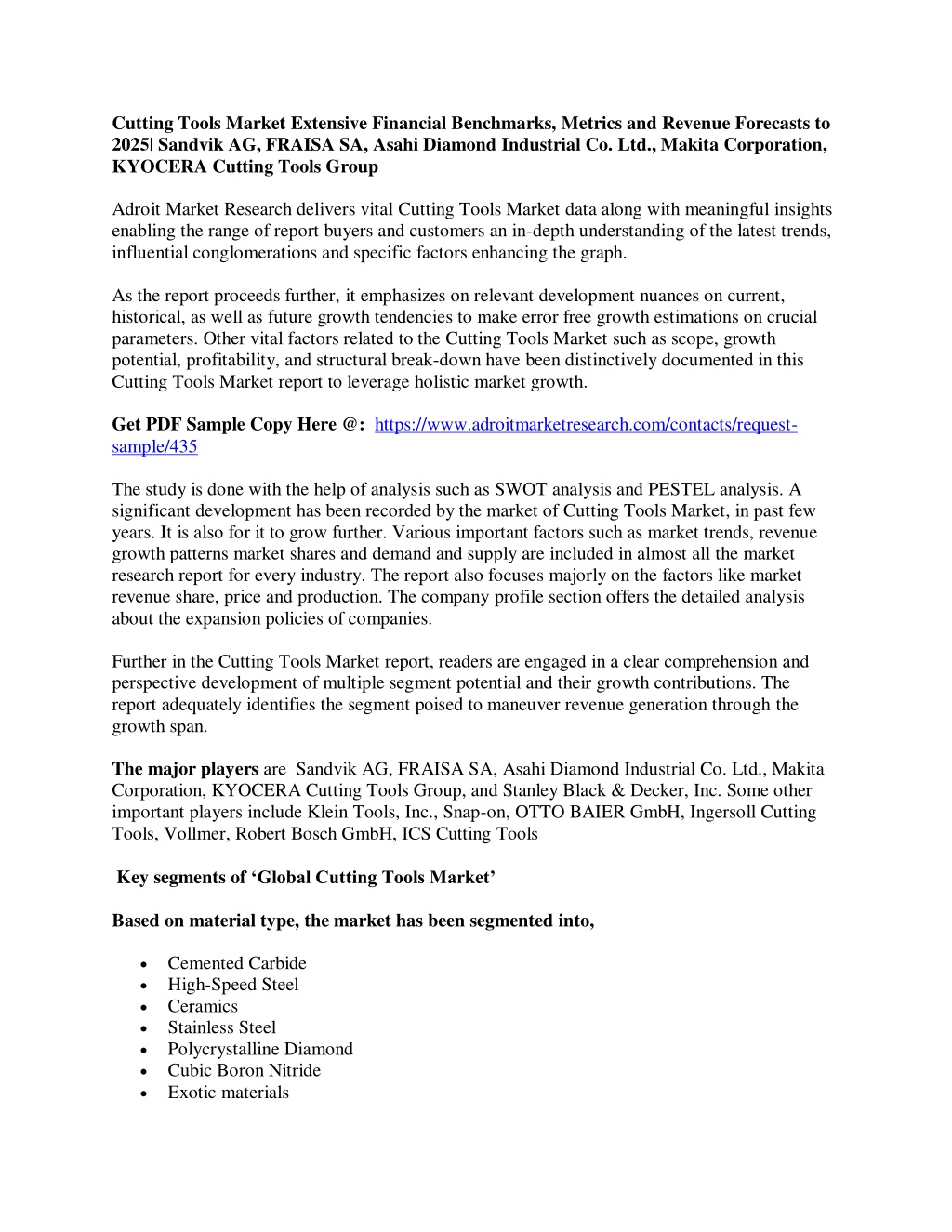 Cutting Tools Market Extensive Financial Benchmarks, Metrics and Revenue Forecasts to 2025| Sandvik AG, FRAISA SA, Asahi Diamond Industrial Co. Ltd., Makita Corporation, KYOCERA Cutting Tools Group

Adroit Market Research delivers vital Cutting Tools Market data along with meaningful insights enabling the range of report buyers and customers an in-depth understanding of the latest trends, influential conglomerations and specific factors enhancing the graph.

As the report proceeds further, it emphasizes on relevant development nuances on current, historical, as well as future growth tendencies to make error free growth estimations on crucial parameters. Other vital factors related to the Cutting Tools Market such as scope, growth potential, profitability, and structural break-down have been distinctively documented in this Cutting Tools Market report to leverage holistic market growth.

Get PDF Sample Copy Here @: https://www.adroitmarketresearch.com/contacts/request-sample/435

The study is done with the help of analysis such as SWOT analysis and PESTEL analysis. A significant development has been recorded by the market of Cutting Tools Market, in past few years. It is also for it to grow further. Various important factors such as market trends, revenue growth patterns market shares and demand and supply are included in almost all the market research report for every industry. The report also focuses majorly on the factors like market revenue share, price and production. The company profile section offers the detailed analysis about the expansion policies of companies.

Further in the Cutting Tools Market report, readers are engaged in a clear comprehension and perspective development of multiple segment potential and their growth contributions. The report adequately identifies the segment poised to maneuver revenue generation through the growth span.

The major players are Sandvik AG, FRAISA SA, Asahi Diamond Industrial Co. Ltd., Makita Corporation, KYOCERA Cutting Tools Group, and Stanley Black & Decker, Inc. Some other important players include Klein Tools, Inc., Snap-on, OTTO BAIER GmbH, Ingersoll Cutting Tools, Vollmer, Robert Bosch GmbH, ICS Cutting Tools

Key segments of ‘Global Cutting Tools Market’

Based on material type, the market has been segmented into,

• Cemented Carbide
• High-Speed Steel
• Ceramics
• Stainless Steel
• Polycrystalline Diamond
• Cubic Boron Nitride
• Exotic materials